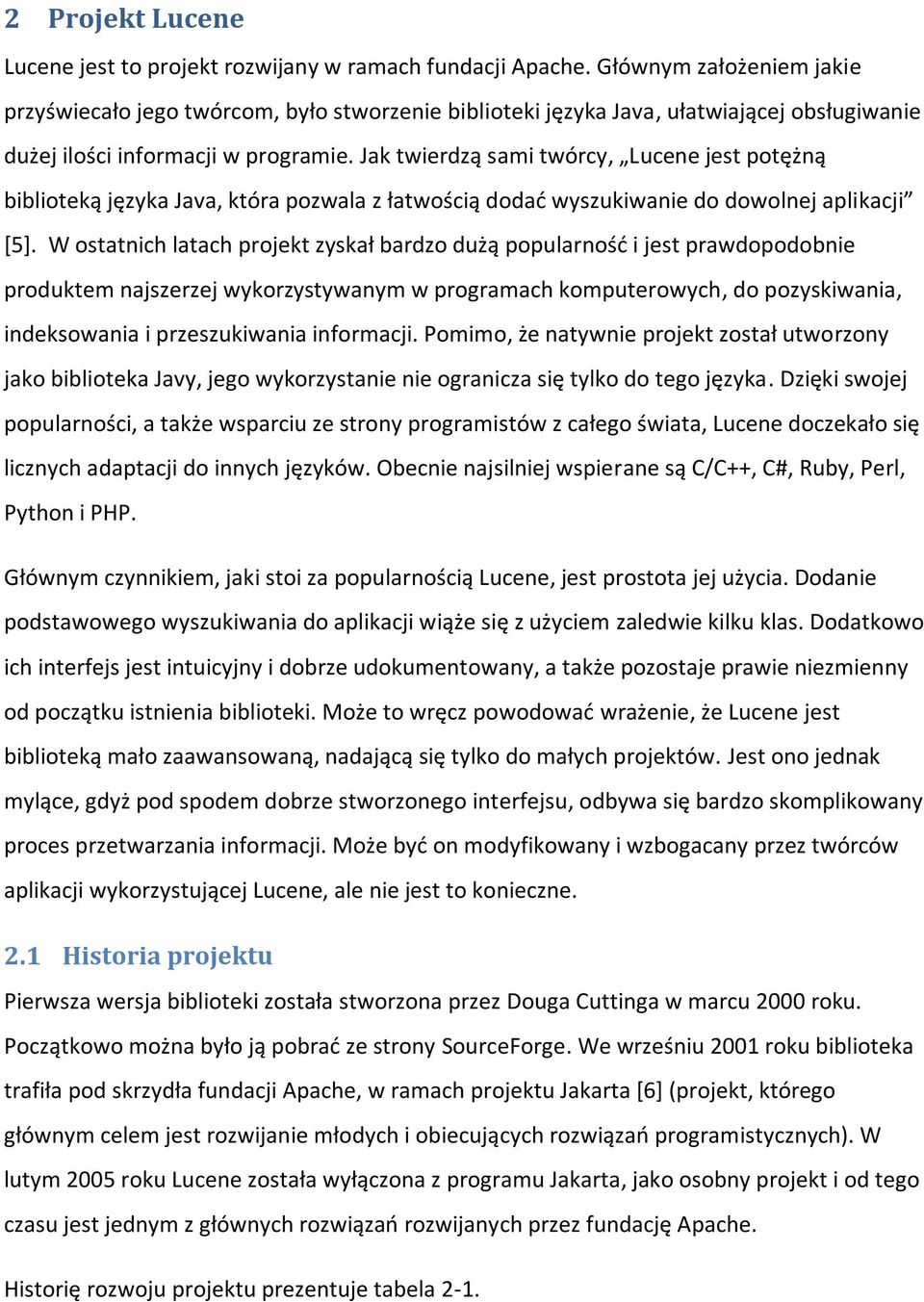 2 Projekt Lucene

Lucene jest to projekt rozwijany w ramach fundacji Apache. Głównym założeniem jakie przyświecało jego twórcom, było stworzenie biblioteki języka Java, ułatwiającej obsługiwanie dużej ilości informacji w programie. Jak twierdzą sami twórcy, „Lucene jest potężną biblioteką języka Java, która pozwala z łatwością dodać wyszukiwanie do dowolnej aplikacji” [5]. W ostatnich latach projekt zyskał bardzo dużą popularność i jest prawdopodobnie produktem najszerzej wykorzystywanym w programach komputerowych, do pozyskiwania, indeksowania i przeszukiwania informacji. Pomimo, że natywnie projekt został utworzony jako biblioteka Javy, jego wykorzystanie nie ogranicza się tylko do tego języka. Dzięki swojej popularności, a także wsparciu ze strony programistów z całego świata, Lucene doczekało się licznych adaptacji do innych języków. Obecnie najsilniej wspierane są C/C++, C#, Ruby, Perl, Python i PHP.

Głównym czynnikiem, jaki stoi za popularnością Lucene, jest prostota jej użycia. Dodanie podstawowego wyszukiwania do aplikacji wiąże się z użyciem zaledwie kilku klas. Dodatkowo ich interfejs jest intuicyjny i dobrze udokumentowany, a także pozostaje prawie niezmienny od początku istnienia biblioteki. Może to wręcz powodować wrażenie, że Lucene jest biblioteką mało zaawansowaną, nadającą się tylko do małych projektów. Jest ono jednak mylące, gdyż pod spodem dobrze stworzonego interfejsu, odbywa się bardzo skomplikowany proces przetwarzania informacji. Może być on modyfikowany i wzbogacany przez twórców aplikacji wykorzystującej Lucene, ale nie jest to konieczne.

2.1 Historia projektu

Pierwsza wersja biblioteki została stworzona przez Douga Cuttinga w marcu 2000 roku. Początkowo można było ją pobrać ze strony SourceForge. We wrześniu 2001 roku biblioteka trafiła pod skrzydła fundacji Apache, w ramach projektu Jakarta [6] (projekt, którego głównym celem jest rozwijanie młodych i obiecujących rozwiązań programistycznych). W lutym 2005 roku Lucene została wyłączona z programu Jakarta, jako osobny projekt i od tego czasu jest jednym z głównych rozwiązań rozwijanych przez fundację Apache.

Historię rozwoju projektu prezentuje tabela 2-1.